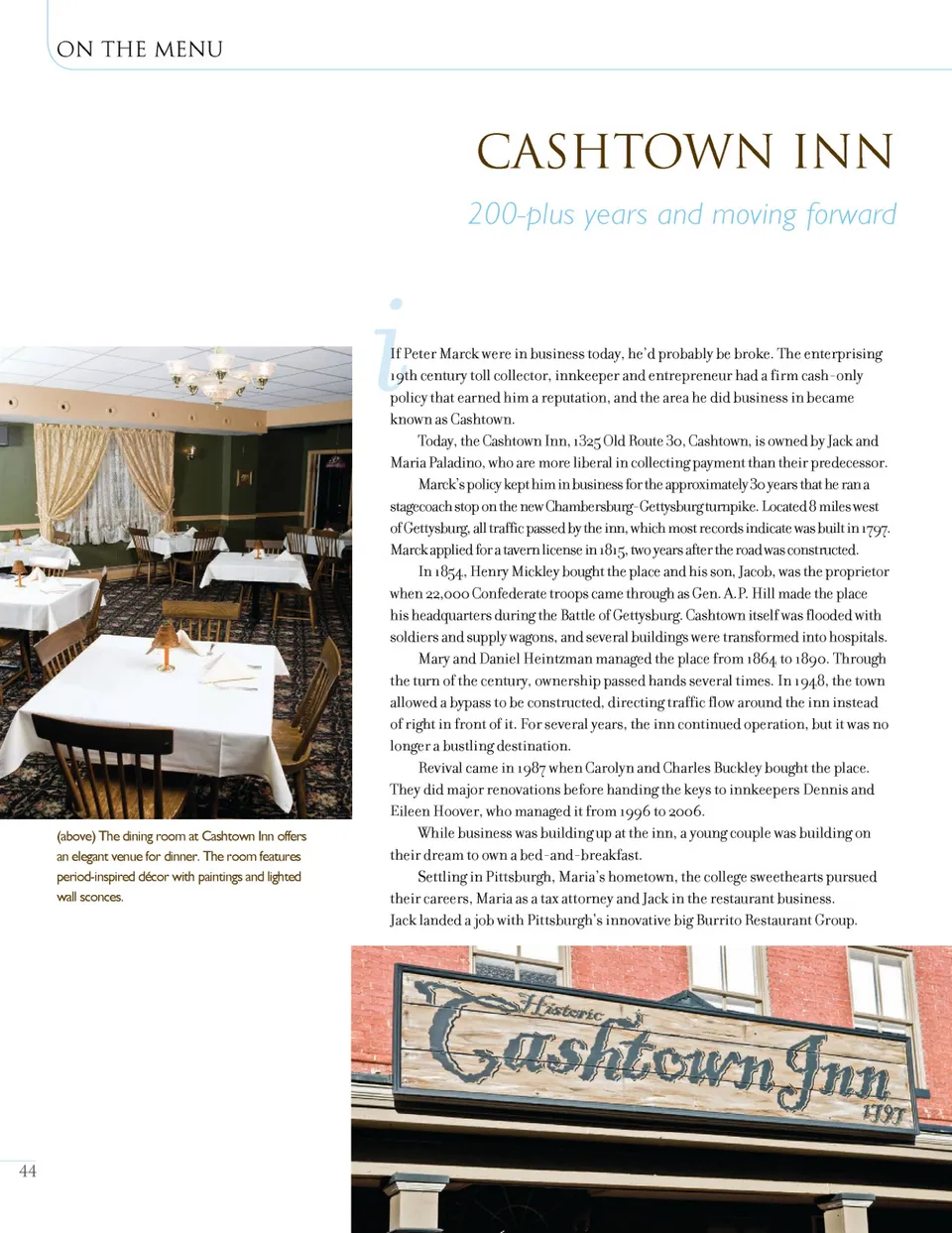 ON THE MENU

CASHTOWN INN

200-plus years and moving forward

If Peter Marck were in business today, he'd probably be broke. The enterprising 19th century toll collector, innkeeper and entrepreneur had a firm cash-only policy that earned him a reputation, and the area he did business in became known as Cashtown.

Today, the Cashtown Inn, 1325 Old Route 30, Cashtown, is owned by Jack and Maria Paladino, who are more liberal in collecting payment than their predecessor.

Marck's policy kept him in business for the approximately 30 years that he ran a stagecoach stop on the new Chambersburg-Gettysburg turnpike. Located 8 miles west of Gettysburg, all traffic passed by the inn, which most records indicate was built in 1797. Marck applied for a tavern license in 1815, two years after the road was constructed.

In 1854, Henry Mickley bought the place and his son, Jacob, was the proprietor when 22,000 Confederate troops came through as Gen. A.P. Hill made the place his headquarters during the Battle of Gettysburg. Cashtown itself was flooded with soldiers and supply wagons, and several buildings were transformed into hospitals.

Mary and Daniel Heintzman managed the place from 1864 to 1890. Through the turn of the century, ownership passed hands several times. In 1948, the town allowed a bypass to be constructed, directing traffic flow around the inn instead of right in front of it. For several years, the inn continued operation, but it was no longer a bustling destination.

Revival came in 1987 when Carolyn and Charles Buckley bought the place. They did major renovations before handing the keys to innkeepers Dennis and Eileen Hoover, who managed it from 1996 to 2006.

While business was building up at the inn, a young couple was building on their dream to own a bed-and-breakfast.

Settling in Pittsburgh, Maria's hometown, the college sweethearts pursued their careers, Maria as a tax attorney and Jack in the restaurant business. Jack landed a job with Pittsburgh's innovative big Burrito Restaurant Group.

(above) The dining room at Cashtown Inn offers an elegant venue for dinner. The room features period-inspired décor with paintings and lighted wall sconces.

Historic Cashtown Inn 1797

44